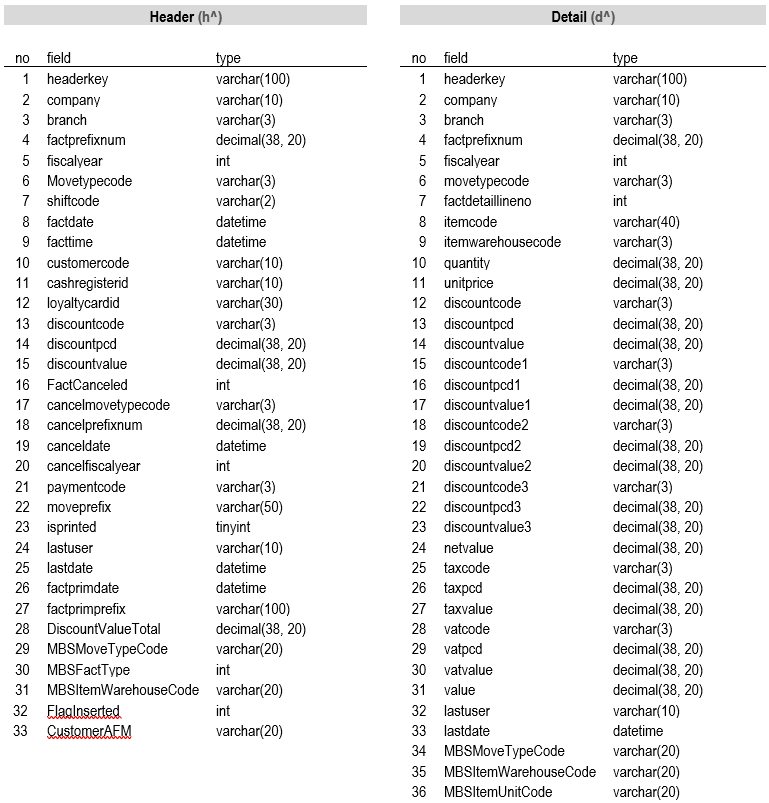 Header (h^)

| no | field | type |
|---|---|---|
| 1 | headerkey | varchar(100) |
| 2 | company | varchar(10) |
| 3 | branch | varchar(3) |
| 4 | factprefixnum | decimal(38, 20) |
| 5 | fiscalyear | int |
| 6 | Movetypecode | varchar(3) |
| 7 | shiftcode | varchar(2) |
| 8 | factdate | datetime |
| 9 | facttime | datetime |
| 10 | customercode | varchar(10) |
| 11 | cashregisterid | varchar(10) |
| 12 | loyaltycardid | varchar(30) |
| 13 | discountcode | varchar(3) |
| 14 | discountpcd | decimal(38, 20) |
| 15 | discountvalue | decimal(38, 20) |
| 16 | FactCanceled | int |
| 17 | cancelmovetypecode | varchar(3) |
| 18 | cancelprefixnum | decimal(38, 20) |
| 19 | canceldate | datetime |
| 20 | cancelfiscalyear | int |
| 21 | paymentcode | varchar(3) |
| 22 | moveprefix | varchar(50) |
| 23 | isprinted | tinyint |
| 24 | lastuser | varchar(10) |
| 25 | lastdate | datetime |
| 26 | factprimdate | datetime |
| 27 | factprimprefix | varchar(100) |
| 28 | DiscountValueTotal | decimal(38, 20) |
| 29 | MBSMoveTypeCode | varchar(20) |
| 30 | MBSFactType | int |
| 31 | MBSItemWarehouseCode | varchar(20) |
| 32 | FlagInserted | int |
| 33 | CustomerAFM | varchar(20) |

Detail (d^)

| no | field | type |
|---|---|---|
| 1 | headerkey | varchar(100) |
| 2 | company | varchar(10) |
| 3 | branch | varchar(3) |
| 4 | factprefixnum | decimal(38, 20) |
| 5 | fiscalyear | int |
| 6 | movetypecode | varchar(3) |
| 7 | factdetaillineno | int |
| 8 | itemcode | varchar(40) |
| 9 | itemwarehousecode | varchar(3) |
| 10 | quantity | decimal(38, 20) |
| 11 | unitprice | decimal(38, 20) |
| 12 | discountcode | varchar(3) |
| 13 | discountpcd | decimal(38, 20) |
| 14 | discountvalue | decimal(38, 20) |
| 15 | discountcode1 | varchar(3) |
| 16 | discountpcd1 | decimal(38, 20) |
| 17 | discountvalue1 | decimal(38, 20) |
| 18 | discountcode2 | varchar(3) |
| 19 | discountpcd2 | decimal(38, 20) |
| 20 | discountvalue2 | decimal(38, 20) |
| 21 | discountcode3 | varchar(3) |
| 22 | discountpcd3 | decimal(38, 20) |
| 23 | discountvalue3 | decimal(38, 20) |
| 24 | netvalue | decimal(38, 20) |
| 25 | taxcode | varchar(3) |
| 26 | taxpcd | decimal(38, 20) |
| 27 | taxvalue | decimal(38, 20) |
| 28 | vatcode | varchar(3) |
| 29 | vatpcd | decimal(38, 20) |
| 30 | vatvalue | decimal(38, 20) |
| 31 | value | decimal(38, 20) |
| 32 | lastuser | varchar(10) |
| 33 | lastdate | datetime |
| 34 | MBSMoveTypeCode | varchar(20) |
| 35 | MBSItemWarehouseCode | varchar(20) |
| 36 | MBSItemUnitCode | varchar(20) |